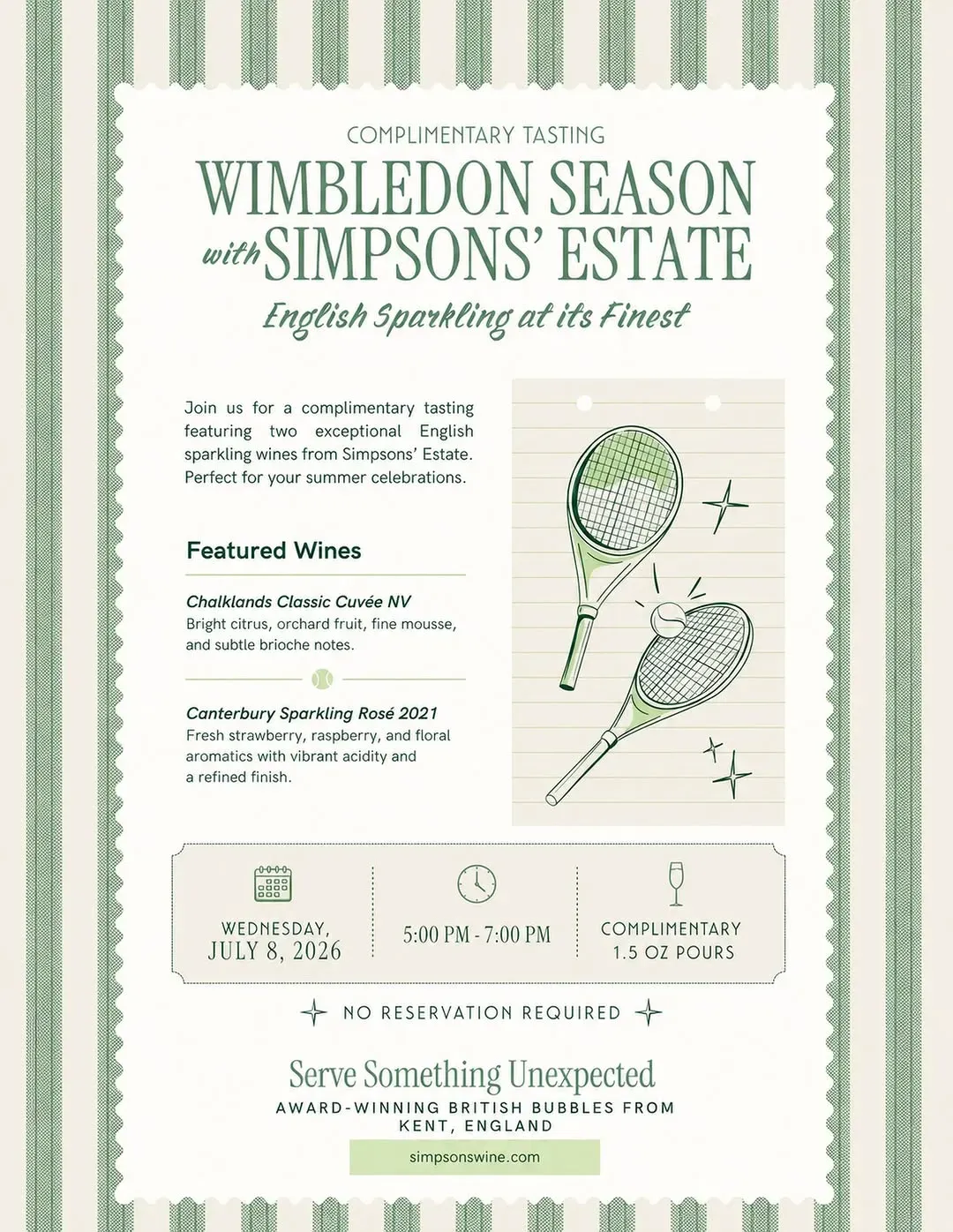 COMPLIMENTARY TASTING

WIMBLEDON SEASON with SIMPSONS' ESTATE

English Sparkling at its Finest

Join us for a complimentary tasting featuring two exceptional English sparkling wines from Simpsons' Estate. Perfect for your summer celebrations.

Featured Wines

Chalklands Classic Cuvée NV
Bright citrus, orchard fruit, fine mousse, and subtle brioche notes.

Canterbury Sparkling Rosé 2021
Fresh strawberry, raspberry, and floral aromatics with vibrant acidity and a refined finish.

WEDNESDAY, JULY 8, 2026

5:00 PM - 7:00 PM

COMPLIMENTARY 1.5 OZ POURS

NO RESERVATION REQUIRED

Serve Something Unexpected

AWARD-WINNING BRITISH BUBBLES FROM KENT, ENGLAND

simpsonswine.com